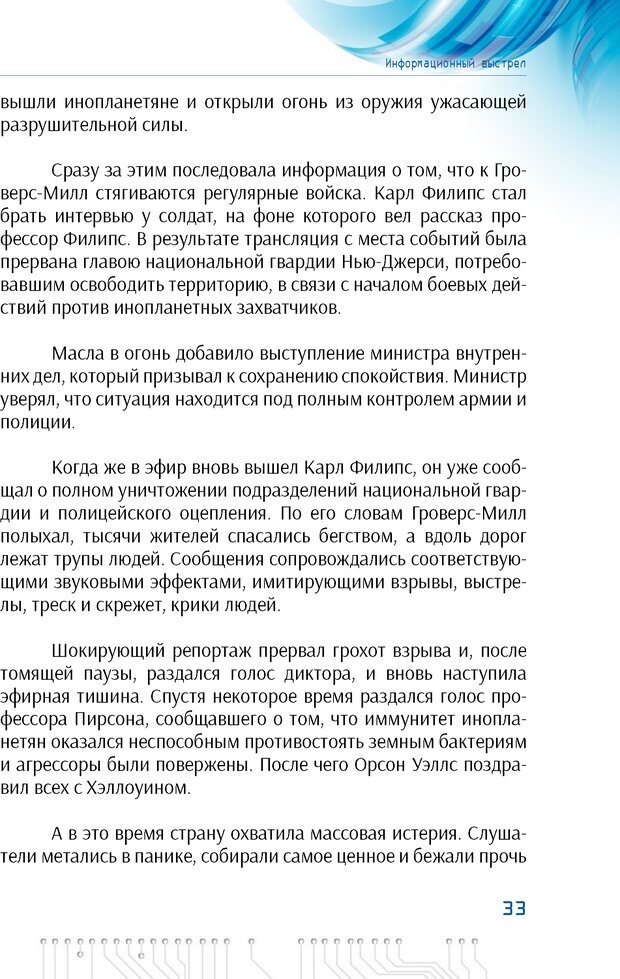 Информационный выстрел

вышли инопланетяне и открыли огонь из оружия ужасающей разрушительной силы.

Сразу за этим последовала информация о том, что к Гроверс-Милл стягиваются регулярные войска. Карл Филипс стал брать интервью у солдат, на фоне которого вел рассказ профессор Филипс. В результате трансляция с места событий была прервана главою национальной гвардии Нью-Джерси, потребовавшим освободить территорию, в связи с началом боевых действий против инопланетных захватчиков.

Масла в огонь добавило выступление министра внутренних дел, который призывал к сохранению спокойствия. Министр уверял, что ситуация находится под полным контролем армии и полиции.

Когда же в эфир вновь вышел Карл Филипс, он уже сообщал о полном уничтожении подразделений национальной гвардии и полицейского оцепления. По его словам Гроверс-Милл полыхал, тысячи жителей спасались бегством, а вдоль дорог лежат трупы людей. Сообщения сопровождались соответствующими звуковыми эффектами, имитирующими взрывы, выстрелы, треск и скрежет, крики людей.

Шокирующий репортаж прервал грохот взрыва и, после томящей паузы, раздался голос диктора, и вновь наступила эфирная тишина. Спустя некоторое время раздался голос профессора Пирсона, сообщавшего о том, что иммунитет инопланетян оказался неспособным противостоять земным бактериям и агрессоры были повержены. После чего Орсон Уэллс поздравил всех с Хэллоуином.

А в это время страну охватила массовая истерия. Слушатели метались в панике, собирали самое ценное и бежали прочь

33